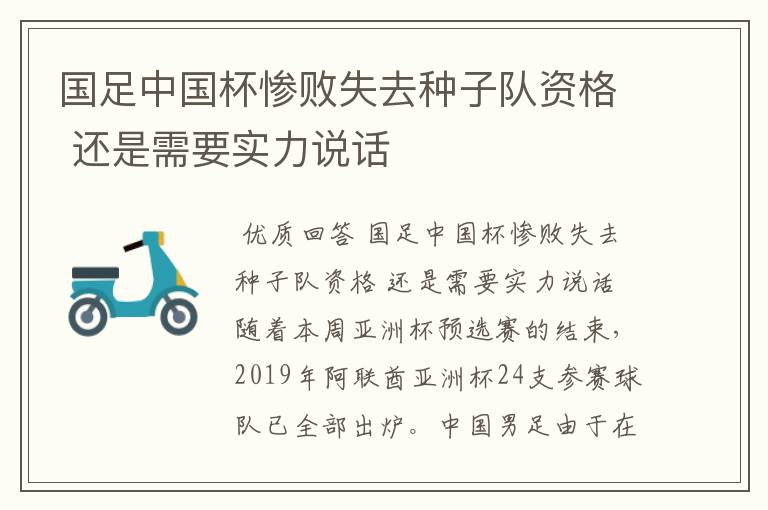 国足中国杯惨败失去种子队资格 还是需要实力说话

优质回答 国足中国杯惨败失去种子队资格 还是需要实力说话 随着本周亚洲杯预选赛的结束，2019年阿联酋亚洲杯24支参赛球队已全部出炉。中国男足由于在